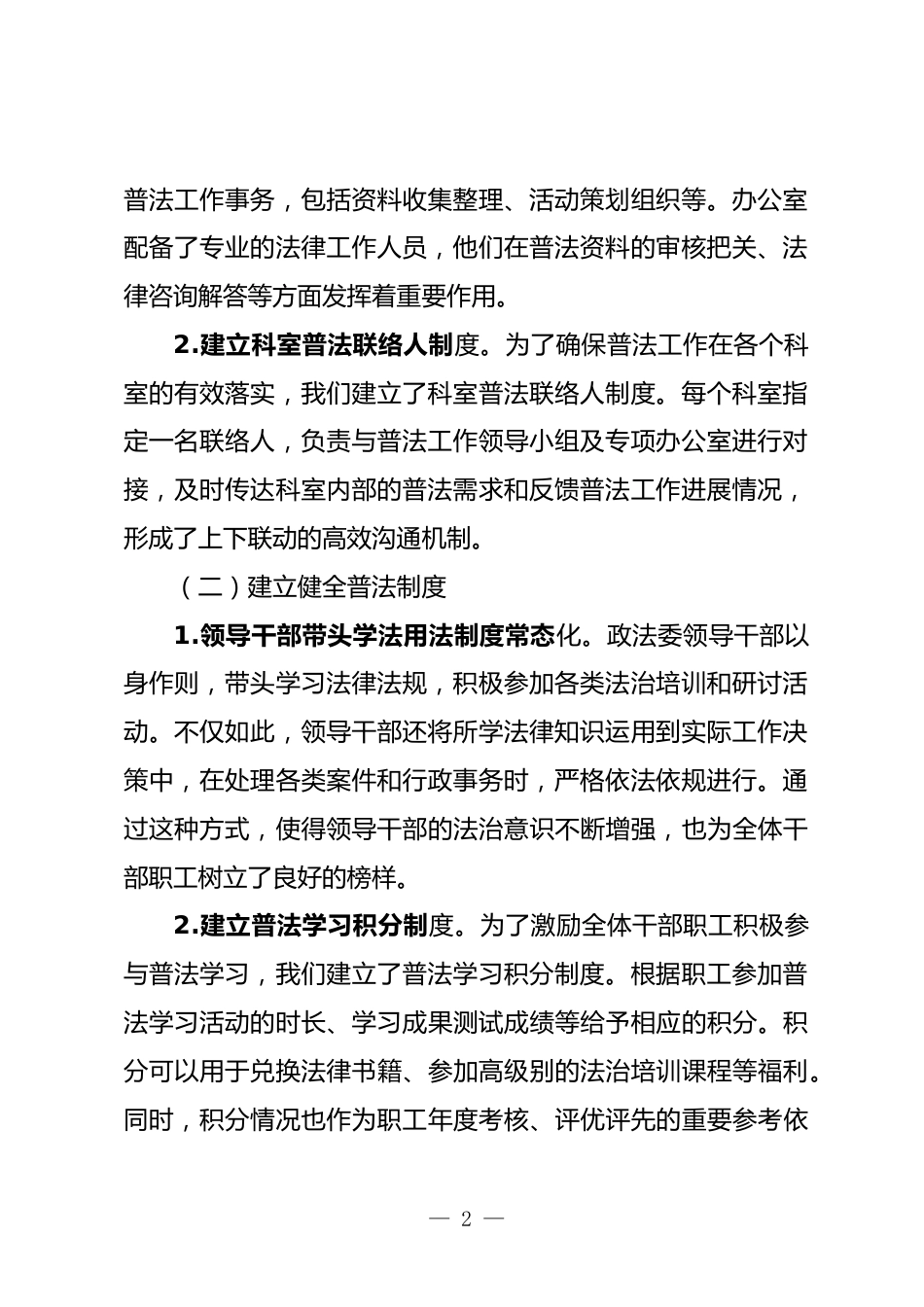 普法工作事务，包括资料收集整理、活动策划组织等。办公室配备了专业的法律工作人员，他们在普法资料的审核把关、法律咨询解答等方面发挥着重要作用。

2.建立科室普法联络人制度。为了确保普法工作在各个科室的有效落实，我们建立了科室普法联络人制度。每个科室指定一名联络人，负责与普法工作领导小组及专项办公室进行对接，及时传达科室内部的普法需求和反馈普法工作进展情况，形成了上下联动的高效沟通机制。

（二）建立健全普法制度

1.领导干部带头学法用法制度常态化。政法委领导干部以身作则，带头学习法律法规，积极参加各类法治培训和研讨活动。不仅如此，领导干部还将所学法律知识运用到实际工作决策中，在处理各类案件和行政事务时，严格依法依规进行。通过这种方式，使得领导干部的法治意识不断增强，也为全体干部职工树立了良好的榜样。

2.建立普法学习积分制度。为了激励全体干部职工积极参与普法学习，我们建立了普法学习积分制度。根据职工参加普法学习活动的时长、学习成果测试成绩等给予相应的积分。积分可以用于兑换法律书籍、参加高级别的法治培训课程等福利。同时，积分情况也作为职工年度考核、评优评先的重要参考依

— 2 —